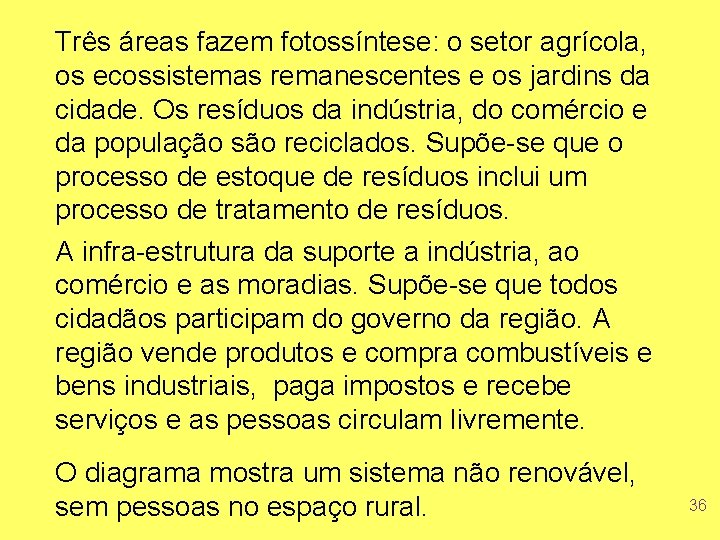 Três áreas fazem fotossíntese: o setor agrícola, os ecossistemas remanescentes e os jardins da cidade. Os resíduos da indústria, do comércio e da população são reciclados. Supõe-se que o processo de estoque de resíduos inclui um processo de tratamento de resíduos.

A infra-estrutura da suporte a indústria, ao comércio e as moradias. Supõe-se que todos cidadãos participam do governo da região. A região vende produtos e compra combustíveis e bens industriais, paga impostos e recebe serviços e as pessoas circulam livremente.

O diagrama mostra um sistema não renovável, sem pessoas no espaço rural.

36